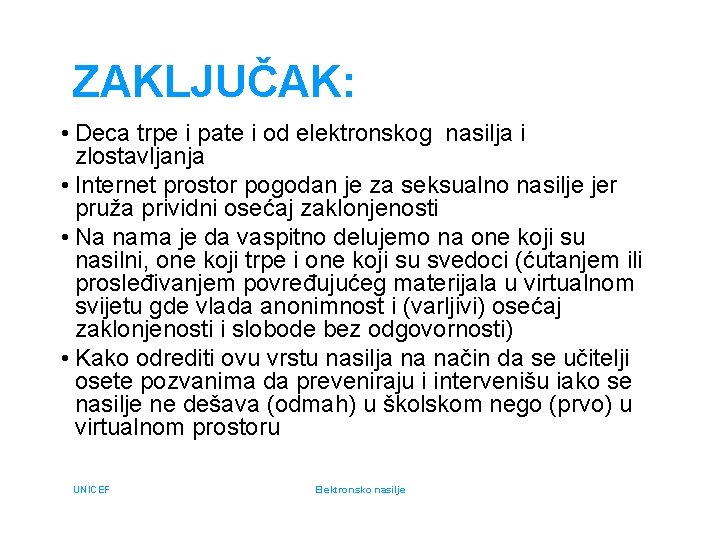 ZAKLJUČAK:

• Deca trpe i pate i od elektronskog nasilja i zlostavljanja
• Internet prostor pogodan je za seksualno nasilje jer pruža prividni osećaj zaklonjenosti
• Na nama je da vaspitno delujemo na one koji su nasilni, one koji trpe i one koji su svedoci (ćutanjem ili prosleđivanjem povređujućeg materijala u virtualnom svijetu gde vlada anonimnost i (varljivi) osećaj zaklonjenosti i slobode bez odgovornosti)
• Kako odrediti ovu vrstu nasilja na način da se učitelji osete pozvanima da preveniraju i intervenišu iako se nasilje ne dešava (odmah) u školskom nego (prvo) u virtualnom prostoru

UNICEF

Elektronsko nasilje